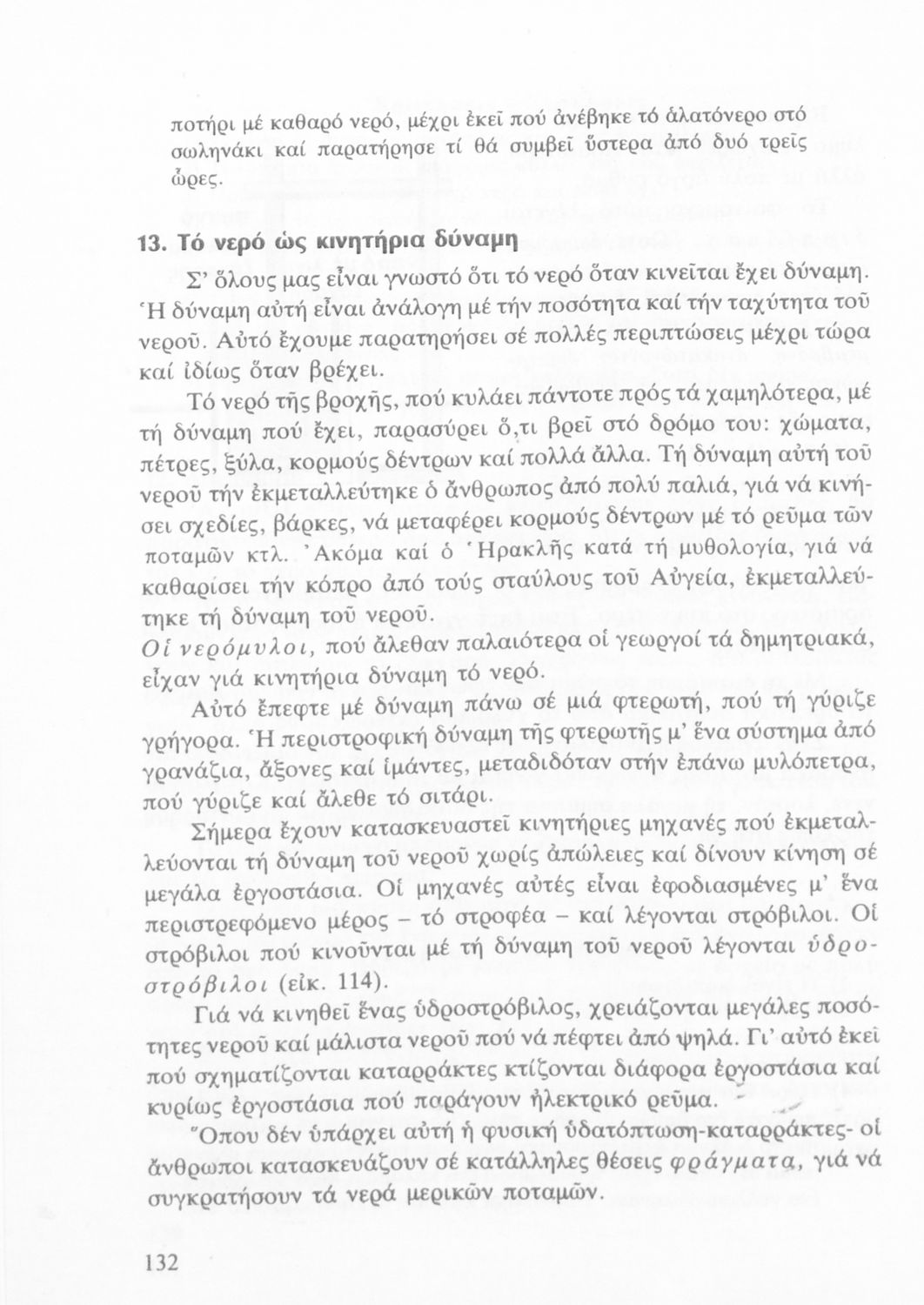 ποτήρι μέ καθαρό νερό, μέχρι ἐκεῖ πού ἀνέβηκε τό ἁλατόνερο στό σωληνάκι καί παρατήρησε τί θά συμβεῖ ὕστερα ἀπό δυό τρεῖς ὧρες.

13. Τό νερό ὡς κινητήρια δύναμη

Σ' ὅλους μας εἶναι γνωστό ὅτι τό νερό ὅταν κινεῖται ἔχει δύναμη. Ἡ δύναμη αὐτή εἶναι ἀνάλογη μέ τήν ποσότητα καί τήν ταχύτητα τοῦ νεροῦ. Αὐτό ἔχουμε παρατηρήσει σέ πολλές περιπτώσεις μέχρι τώρα καί ἰδίως ὅταν βρέχει.

Τό νερό τῆς βροχῆς, πού κυλάει πάντοτε πρός τά χαμηλότερα, μέ τή δύναμη πού ἔχει, παρασύρει ὅ,τι βρεῖ στό δρόμο του: χώματα, πέτρες, ξύλα, κορμούς δέντρων καί πολλά ἄλλα. Τή δύναμη αὐτή τοῦ νεροῦ τήν ἐκμεταλλεύτηκε ὁ ἄνθρωπος ἀπό πολύ παλιά, γιά νά κινήσει σχεδίες, βάρκες, νά μεταφέρει κορμούς δέντρων μέ τό ρεῦμα τῶν ποταμῶν κτλ. Ἀκόμα καί ὁ Ἡρακλῆς κατά τή μυθολογία, γιά νά καθαρίσει τήν κόπρο ἀπό τούς σταύλους τοῦ Αὐγεία, ἐκμεταλλεύτηκε τή δύναμη τοῦ νεροῦ.
Οἱ νερόμυλοι, πού ἄλεθαν παλαιότερα οἱ γεωργοί τά δημητριακά, εἶχαν γιά κινητήρια δύναμη τό νερό.

Αὐτό ἔπεφτε μέ δύναμη πάνω σέ μιά φτερωτή, πού τή γύριζε γρήγορα. Ἡ περιστροφική δύναμη τῆς φτερωτῆς μ' ἕνα σύστημα ἀπό γρανάζια, ἄξονες καί ἱμάντες, μεταδιδόταν στήν ἐπάνω μυλόπετρα, πού γύριζε καί ἄλεθε τό σιτάρι.

Σήμερα ἔχουν κατασκευαστεῖ κινητήριες μηχανές πού ἐκμεταλλεύονται τή δύναμη τοῦ νεροῦ χωρίς ἀπώλειες καί δίνουν κίνηση σέ μεγάλα ἐργοστάσια. Οἱ μηχανές αὐτές εἶναι ἐφοδιασμένες μ' ἕνα περιστρεφόμενο μέρος – τό στροφέα – καί λέγονται στρόβιλοι. Οἱ στρόβιλοι πού κινοῦνται μέ τή δύναμη τοῦ νεροῦ λέγονται ὑδροστρόβιλοι (εἰκ. 114).

Γιά νά κινηθεῖ ἕνας ὑδροστρόβιλος, χρειάζονται μεγάλες ποσότητες νεροῦ καί μάλιστα νεροῦ πού νά πέφτει ἀπό ψηλά. Γι' αὐτό ἐκεῖ πού σχηματίζονται καταρράκτες κτίζονται διάφορα ἐργοστάσια καί κυρίως ἐργοστάσια πού παράγουν ἠλεκτρικό ρεῦμα.

Ὅπου δέν ὑπάρχει αὐτή ἡ φυσική ὑδατόπτωση-καταρράκτες- οἱ ἄνθρωποι κατασκευάζουν σέ κατάλληλες θέσεις φράγματα, γιά νά συγκρατήσουν τά νερά μερικῶν ποταμῶν.

132